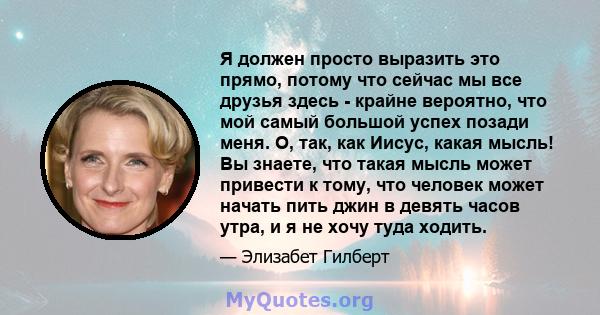 Я должен просто выразить это прямо, потому что сейчас мы все друзья здесь - крайне вероятно, что мой самый большой успех позади меня. О, так, как Иисус, какая мысль! Вы знаете, что такая мысль может привести к тому, что человек может начать пить джин в девять часов утра, и я не хочу туда ходить.

— Элизабет Гилберт

MyQuotes.org